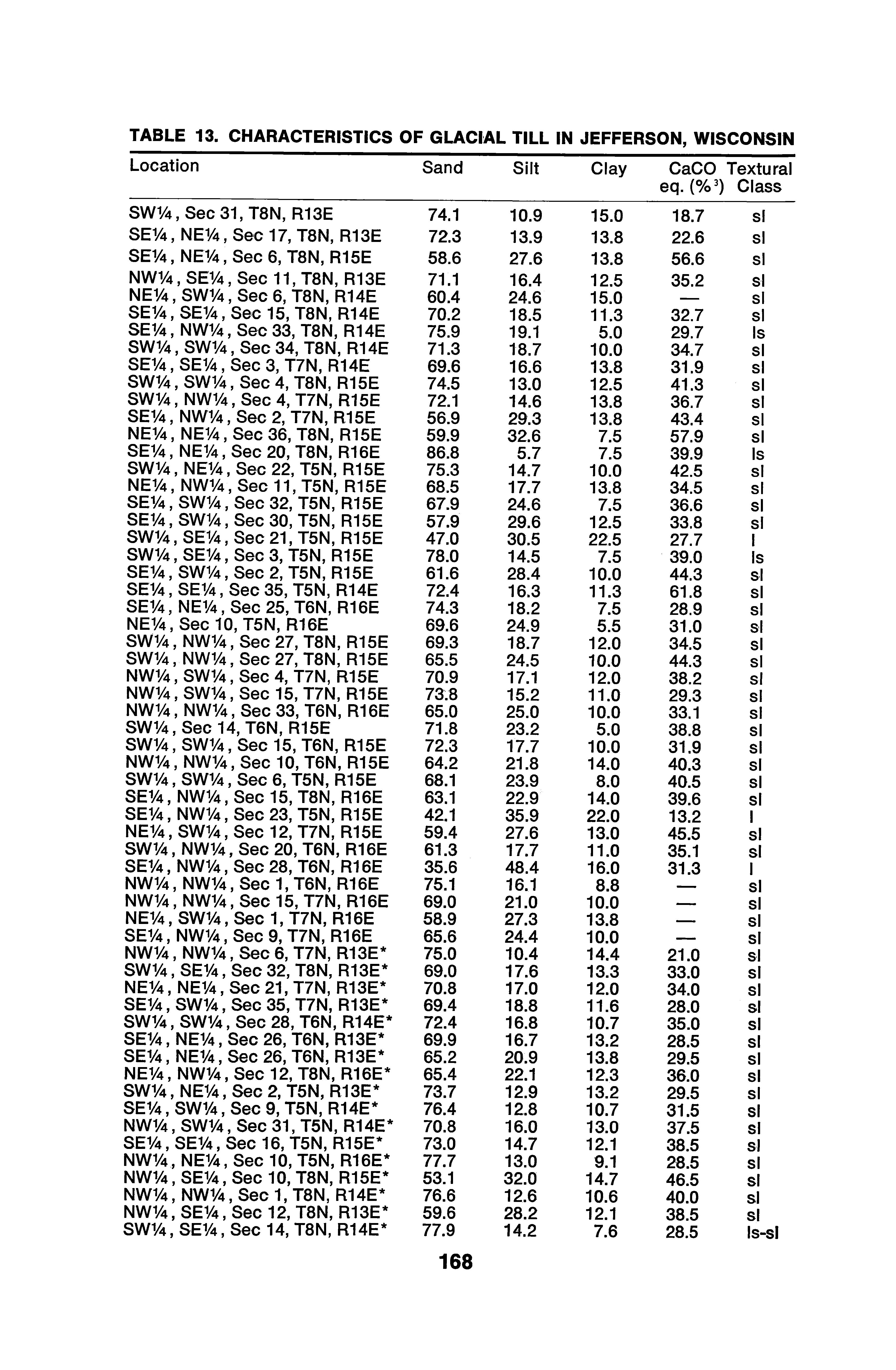 TABLE 13. CHARACTERISTICS OF GLACIAL TILL IN JEFFERSON, WISCONSIN

| Location | Sand | Silt | Clay | CaCO eq. (%$^{3}$) | Textural Class |
|---|---|---|---|---|---|
| SW¼, Sec 31, T8N, R13E | 74.1 | 10.9 | 15.0 | 18.7 | sl |
| SE¼, NE¼, Sec 17, T8N, R13E | 72.3 | 13.9 | 13.8 | 22.6 | sl |
| SE¼, NE¼, Sec 6, T8N, R15E | 58.6 | 27.6 | 13.8 | 56.6 | sl |
| NW¼, SE¼, Sec 11, T8N, R13E | 71.1 | 16.4 | 12.5 | 35.2 | sl |
| NE¼, SW¼, Sec 6, T8N, R14E | 60.4 | 24.6 | 15.0 | — | sl |
| SE¼, SE¼, Sec 15, T8N, R14E | 70.2 | 18.5 | 11.3 | 32.7 | sl |
| SE¼, NW¼, Sec 33, T8N, R14E | 75.9 | 19.1 | 5.0 | 29.7 | ls |
| SW¼, SW¼, Sec 34, T8N, R14E | 71.3 | 18.7 | 10.0 | 34.7 | sl |
| SE¼, SE¼, Sec 3, T7N, R14E | 69.6 | 16.6 | 13.8 | 31.9 | sl |
| SW¼, SW¼, Sec 4, T8N, R15E | 74.5 | 13.0 | 12.5 | 41.3 | sl |
| SW¼, NW¼, Sec 4, T7N, R15E | 72.1 | 14.6 | 13.8 | 36.7 | sl |
| SE¼, NW¼, Sec 2, T7N, R15E | 56.9 | 29.3 | 13.8 | 43.4 | sl |
| NE¼, NE¼, Sec 36, T8N, R15E | 59.9 | 32.6 | 7.5 | 57.9 | sl |
| SE¼, NE¼, Sec 20, T8N, R16E | 86.8 | 5.7 | 7.5 | 39.9 | ls |
| SW¼, NE¼, Sec 22, T5N, R15E | 75.3 | 14.7 | 10.0 | 42.5 | sl |
| NE¼, NW¼, Sec 11, T5N, R15E | 68.5 | 17.7 | 13.8 | 34.5 | sl |
| SE¼, SW¼, Sec 32, T5N, R15E | 67.9 | 24.6 | 7.5 | 36.6 | sl |
| SE¼, SW¼, Sec 30, T5N, R15E | 57.9 | 29.6 | 12.5 | 33.8 | sl |
| SW¼, SE¼, Sec 21, T5N, R15E | 47.0 | 30.5 | 22.5 | 27.7 | l |
| SW¼, SE¼, Sec 3, T5N, R15E | 78.0 | 14.5 | 7.5 | 39.0 | ls |
| SE¼, SW¼, Sec 2, T5N, R15E | 61.6 | 28.4 | 10.0 | 44.3 | sl |
| SE¼, SE¼, Sec 35, T5N, R14E | 72.4 | 16.3 | 11.3 | 61.8 | sl |
| SE¼, NE¼, Sec 25, T6N, R16E | 74.3 | 18.2 | 7.5 | 28.9 | sl |
| NE¼, Sec 10, T5N, R16E | 69.6 | 24.9 | 5.5 | 31.0 | sl |
| SW¼, NW¼, Sec 27, T8N, R15E | 69.3 | 18.7 | 12.0 | 34.5 | sl |
| SW¼, NW¼, Sec 27, T8N, R15E | 65.5 | 24.5 | 10.0 | 44.3 | sl |
| NW¼, SW¼, Sec 4, T7N, R15E | 70.9 | 17.1 | 12.0 | 38.2 | sl |
| NW¼, SW¼, Sec 15, T7N, R15E | 73.8 | 15.2 | 11.0 | 29.3 | sl |
| NW¼, NW¼, Sec 33, T6N, R16E | 65.0 | 25.0 | 10.0 | 33.1 | sl |
| SW¼, Sec 14, T6N, R15E | 71.8 | 23.2 | 5.0 | 38.8 | sl |
| SW¼, SW¼, Sec 15, T6N, R15E | 72.3 | 17.7 | 10.0 | 31.9 | sl |
| NW¼, NW¼, Sec 10, T6N, R15E | 64.2 | 21.8 | 14.0 | 40.3 | sl |
| SW¼, SW¼, Sec 6, T5N, R15E | 68.1 | 23.9 | 8.0 | 40.5 | sl |
| SE¼, NW¼, Sec 15, T8N, R16E | 63.1 | 22.9 | 14.0 | 39.6 | sl |
| SE¼, NW¼, Sec 23, T5N, R15E | 42.1 | 35.9 | 22.0 | 13.2 | l |
| NE¼, SW¼, Sec 12, T7N, R15E | 59.4 | 27.6 | 13.0 | 45.5 | sl |
| SW¼, NW¼, Sec 20, T6N, R16E | 61.3 | 17.7 | 11.0 | 35.1 | sl |
| SE¼, NW¼, Sec 28, T6N, R16E | 35.6 | 48.4 | 16.0 | 31.3 | l |
| NW¼, NW¼, Sec 1, T6N, R16E | 75.1 | 16.1 | 8.8 | — | sl |
| NW¼, NW¼, Sec 15, T7N, R16E | 69.0 | 21.0 | 10.0 | — | sl |
| NE¼, SW¼, Sec 1, T7N, R16E | 58.9 | 27.3 | 13.8 | — | sl |
| SE¼, NW¼, Sec 9, T7N, R16E | 65.6 | 24.4 | 10.0 | — | sl |
| NW¼, NW¼, Sec 6, T7N, R13E* | 75.0 | 10.4 | 14.4 | 21.0 | sl |
| SW¼, SE¼, Sec 32, T8N, R13E* | 69.0 | 17.6 | 13.3 | 33.0 | sl |
| NE¼, NE¼, Sec 21, T7N, R13E* | 70.8 | 17.0 | 12.0 | 34.0 | sl |
| SE¼, SW¼, Sec 35, T7N, R13E* | 69.4 | 18.8 | 11.6 | 28.0 | sl |
| SW¼, SW¼, Sec 28, T6N, R14E* | 72.4 | 16.8 | 10.7 | 35.0 | sl |
| SE¼, NE¼, Sec 26, T6N, R13E* | 69.9 | 16.7 | 13.2 | 28.5 | sl |
| SE¼, NE¼, Sec 26, T6N, R13E* | 65.2 | 20.9 | 13.8 | 29.5 | sl |
| NE¼, NW¼, Sec 12, T8N, R16E* | 65.4 | 22.1 | 12.3 | 36.0 | sl |
| SW¼, NE¼, Sec 2, T5N, R13E* | 73.7 | 12.9 | 13.2 | 29.5 | sl |
| SE¼, SW¼, Sec 9, T5N, R14E* | 76.4 | 12.8 | 10.7 | 31.5 | sl |
| NW¼, SW¼, Sec 31, T5N, R14E* | 70.8 | 16.0 | 13.0 | 37.5 | sl |
| SE¼, SE¼, Sec 16, T5N, R15E* | 73.0 | 14.7 | 12.1 | 38.5 | sl |
| NW¼, NE¼, Sec 10, T5N, R16E* | 77.7 | 13.0 | 9.1 | 28.5 | sl |
| NW¼, SE¼, Sec 10, T8N, R15E* | 53.1 | 32.0 | 14.7 | 46.5 | sl |
| NW¼, NW¼, Sec 1, T8N, R14E* | 76.6 | 12.6 | 10.6 | 40.0 | sl |
| NW¼, SE¼, Sec 12, T8N, R13E* | 59.6 | 28.2 | 12.1 | 38.5 | sl |
| SW¼, SE¼, Sec 14, T8N, R14E* | 77.9 | 14.2 | 7.6 | 28.5 | ls-sl |

168